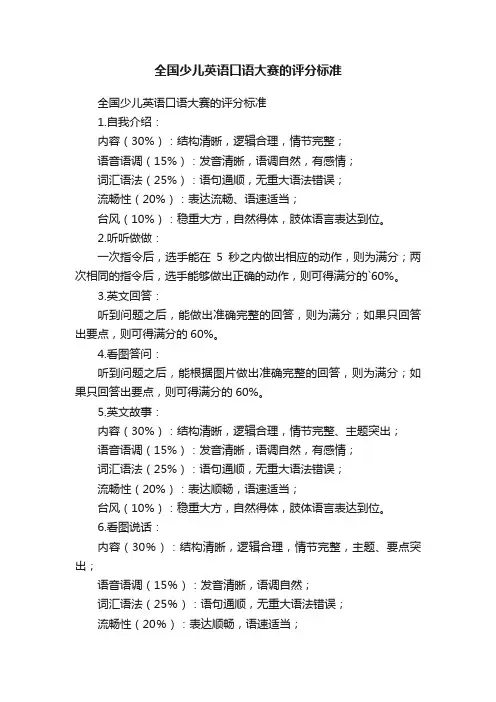 全国少儿英语口语大赛的评分标准

全国少儿英语口语大赛的评分标准

1.自我介绍：

内容（30%）：结构清晰，逻辑合理，情节完整；

语音语调（15%）：发音清晰，语调自然，有感情；

词汇语法（25%）：语句通顺，无重大语法错误；

流畅性（20%）：表达流畅、语速适当；

台风（10%）：稳重大方，自然得体，肢体语言表达到位。

2.听听做做：

一次指令后，选手能在 5 秒之内做出相应的动作，则为满分；两次相同的指令后，选手能够做出正确的动作，则可得满分的`60%。

3.英文回答：

听到问题之后，能做出准确完整的回答，则为满分；如果只回答出要点，则可得满分的 60%。

4.看图答问：

听到问题之后，能根据图片做出准确完整的回答，则为满分；如果只回答出要点，则可得满分的 60%。

5.英文故事：

内容（30%）：结构清晰，逻辑合理，情节完整、主题突出；

语音语调（15%）：发音清晰，语调自然，有感情；

词汇语法（25%）：语句通顺，无重大语法错误；

流畅性（20%）：表达顺畅，语速适当；

台风（10%）：稳重大方，自然得体，肢体语言表达到位。

6.看图说话：

内容（30%）：结构清晰，逻辑合理，情节完整，主题、要点突出；

语音语调（15%）：发音清晰，语调自然；

词汇语法（25%）：语句通顺，无重大语法错误；

流畅性（20%）：表达顺畅，语速适当；